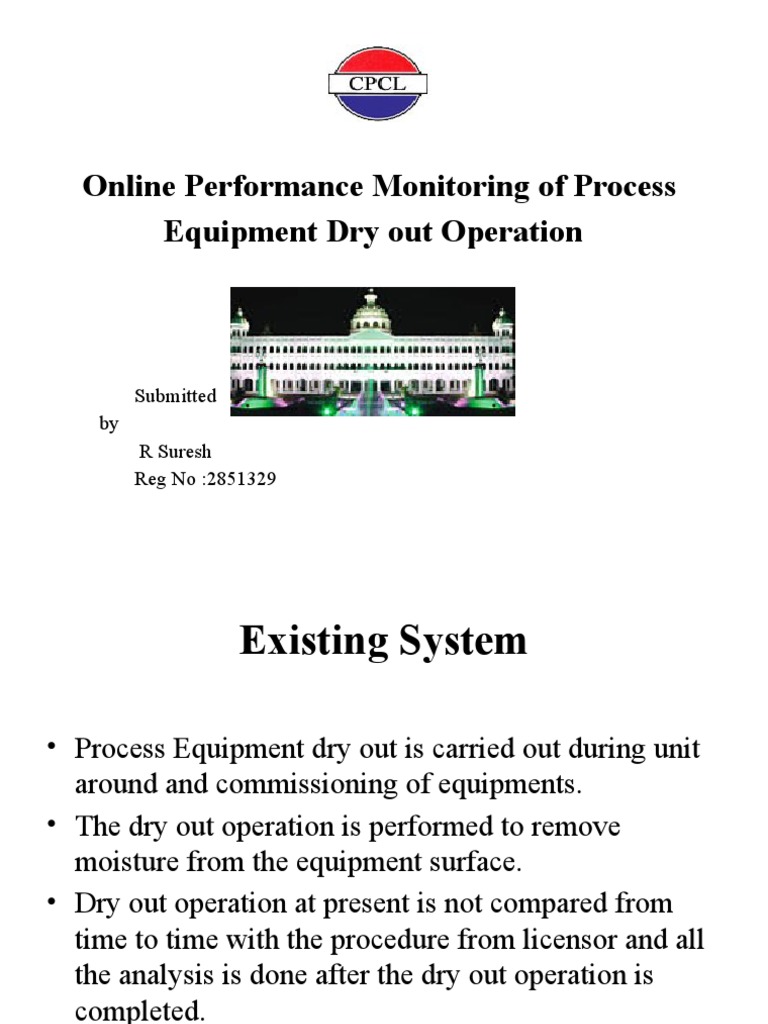 CPCL

Online Performance Monitoring of Process Equipment Dry out Operation

Submitted by
R Suresh
Reg No :2851329

Existing System

• Process Equipment dry out is carried out during unit around and commissioning of equipments.
• The dry out operation is performed to remove moisture from the equipment surface.
• Dry out operation at present is not compared from time to time with the procedure from licensor and all the analysis is done after the dry out operation is completed.